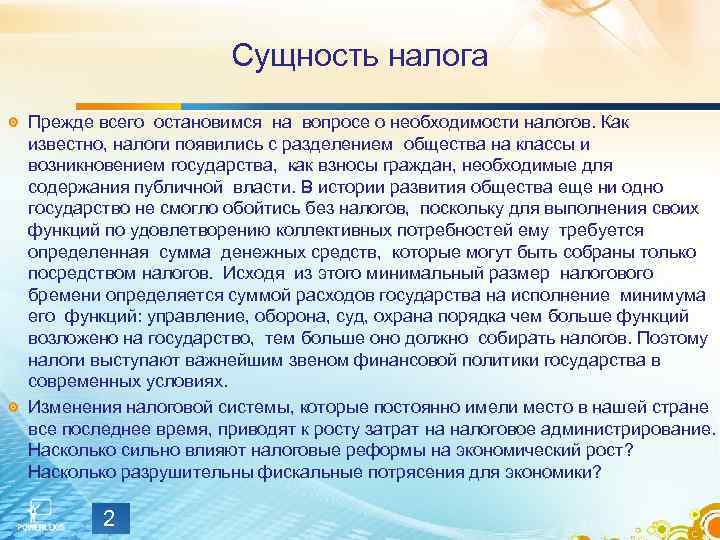 Сущность налога

Прежде всего остановимся на вопросе о необходимости налогов. Как известно, налоги появились с разделением общества на классы и возникновением государства, как взносы граждан, необходимые для содержания публичной власти. В истории развития общества еще ни одно государство не смогло обойтись без налогов, поскольку для выполнения своих функций по удовлетворению коллективных потребностей ему требуется определенная сумма денежных средств, которые могут быть собраны только посредством налогов. Исходя из этого минимальный размер налогового бремени определяется суммой расходов государства на исполнение минимума его функций: управление, оборона, суд, охрана порядка чем больше функций возложено на государство, тем больше оно должно собирать налогов. Поэтому налоги выступают важнейшим звеном финансовой политики государства в современных условиях.

Изменения налоговой системы, которые постоянно имели место в нашей стране все последнее время, приводят к росту затрат на налоговое администрирование. Насколько сильно влияют налоговые реформы на экономический рост? Насколько разрушительны фискальные потрясения для экономики?

2